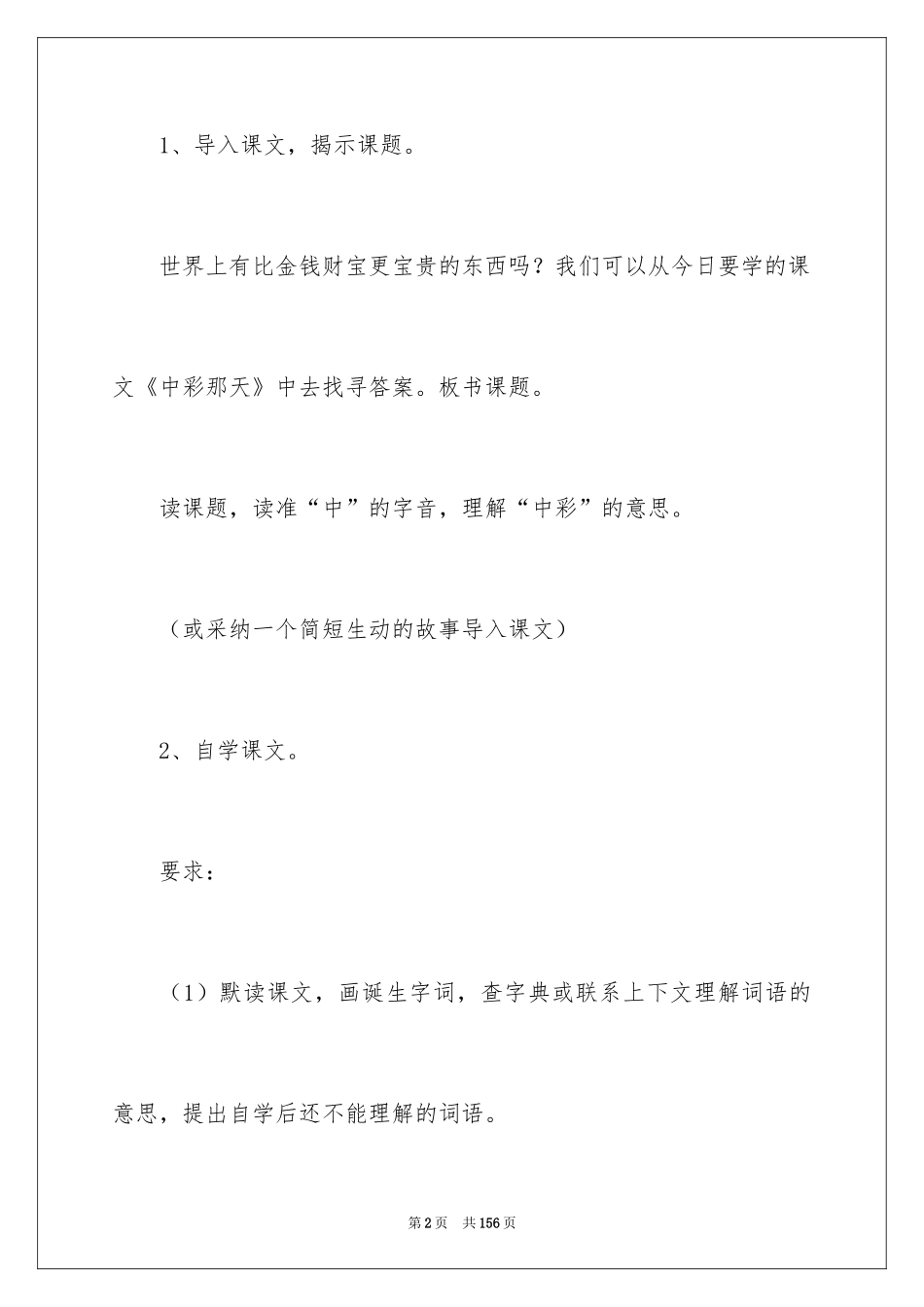 1、导入课文，揭示课题。

世界上有比金钱财宝更宝贵的东西吗？我们可以从今日要学的课文《中彩那天》中去找寻答案。板书课题。

读课题，读准“中”的字音，理解“中彩”的意思。

（或采纳一个简短生动的故事导入课文）

2、自学课文。

要求：

（1）默读课文，画诞生字词，查字典或联系上下文理解词语的意思，提出自学后还不能理解的词语。

第2页 共156页